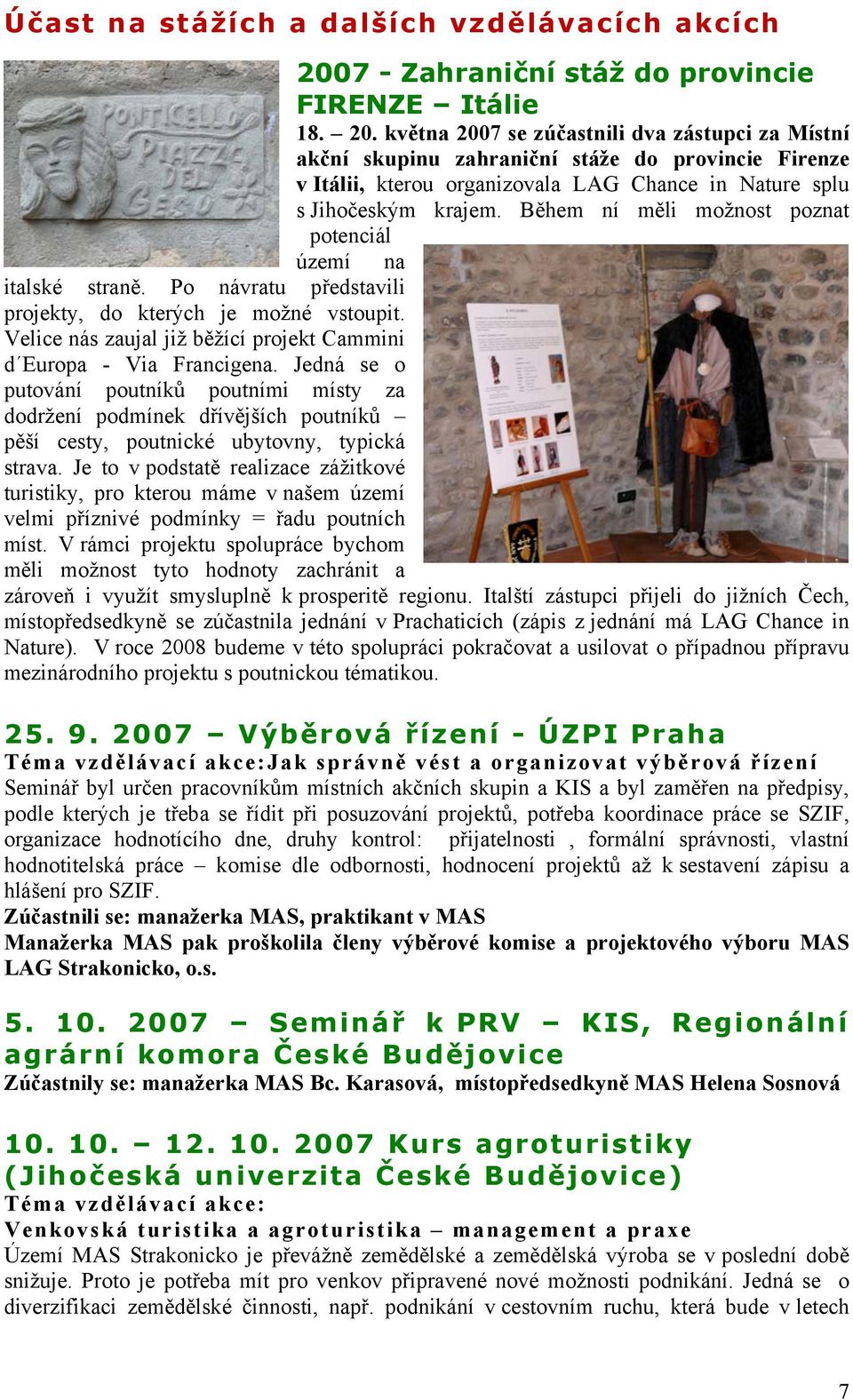 Účast na stážích a dalších vzdělávacích akcích

PONTICELLO PIAZZE DEL GESO

2007 - Zahraniční stáž do provincie FIRENZE – Itálie

18. – 20. května 2007 se zúčastnili dva zástupci za Místní akční skupinu zahraniční stáže do provincie Firenze v Itálii, kterou organizovala LAG Chance in Nature splu s Jihočeským krajem. Během ní měli možnost poznat potenciál území na italské straně. Po návratu představili projekty, do kterých je možné vstoupit. Velice nás zaujal již běžící projekt Cammini d´Europa - Via Francigena. Jedná se o putování poutníků poutními místy za dodržení podmínek dřívějších poutníků – pěší cesty, poutnické ubytovny, typická strava. Je to v podstatě realizace zážitkové turistiky, pro kterou máme v našem území velmi příznivé podmínky = řadu poutních míst. V rámci projektu spolupráce bychom měli možnost tyto hodnoty zachránit a zároveň i využít smysluplně k prosperitě regionu. Italští zástupci přijeli do jižních Čech, místopředsedkyně se zúčastnila jednání v Prachaticích (zápis z jednání má LAG Chance in Nature). V roce 2008 budeme v této spolupráci pokračovat a usilovat o případnou přípravu mezinárodního projektu s poutnickou tématikou.

25. 9. 2007 – Výběrová řízení - ÚZPI Praha
Téma vzdělávací akce:Jak správně vést a organizovat výběrová řízení
Seminář byl určen pracovníkům místních akčních skupin a KIS a byl zaměřen na předpisy, podle kterých je třeba se řídit při posuzování projektů, potřeba koordinace práce se SZIF, organizace hodnotícího dne, druhy kontrol: přijatelnosti , formální správnosti, vlastní hodnotitelská práce – komise dle odbornosti, hodnocení projektů až k sestavení zápisu a hlášení pro SZIF.
Zúčastnili se: manažerka MAS, praktikant v MAS
Manažerka MAS pak proškolila členy výběrové komise a projektového výboru MAS LAG Strakonicko, o.s.

5. 10. 2007 – Seminář k PRV – KIS, Regionální agrární komora České Budějovice
Zúčastnily se: manažerka MAS Bc. Karasová, místopředsedkyně MAS Helena Sosnová

10. 10. – 12. 10. 2007 Kurs agroturistiky (Jihočeská univerzita České Budějovice)
Téma vzdělávací akce:
Venkovská turistika a agroturistika – management a praxe
Území MAS Strakonicko je převážně zemědělské a zemědělská výroba se v poslední době snižuje. Proto je potřeba mít pro venkov připravené nové možnosti podnikání. Jedná se o diverzifikaci zemědělské činnosti, např. podnikání v cestovním ruchu, která bude v letech

7